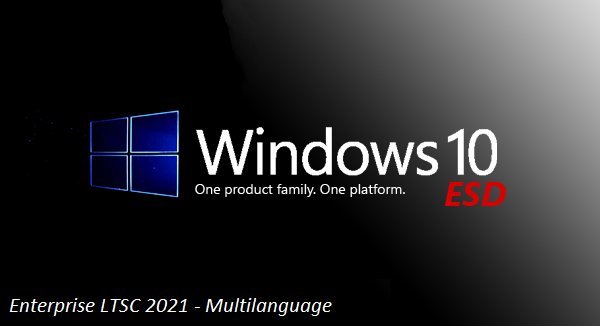 Windows 10
One product family. One platform.
ESD

Enterprise LTSC 2021 - Multilanguage